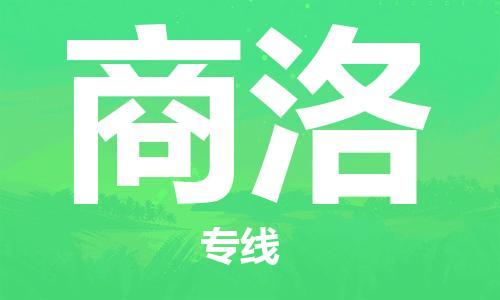 商洛

专线